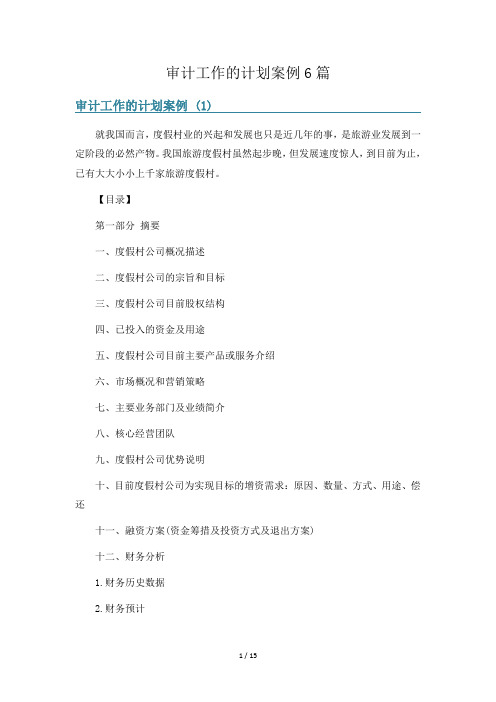 审计工作的计划案例6篇

审计工作的计划案例（1）

就我国而言，度假村业的兴起和发展也只是近几年的事，是旅游业发展到一定阶段的必然产物。我国旅游度假村虽然起步晚，但发展速度惊人，到目前为止，已有大大小小上千家旅游度假村。

【目录】

第一部分 摘要

一、度假村公司概况描述

二、度假村公司的宗旨和目标

三、度假村公司目前股权结构

四、已投入的资金及用途

五、度假村公司目前主要产品或服务介绍

六、市场概况和营销策略

七、主要业务部门及业绩简介

八、核心经营团队

九、度假村公司优势说明

十、目前度假村公司为实现目标的增资需求：原因、数量、方式、用途、偿还

十一、融资方案(资金筹措及投资方式及退出方案)

十二、财务分析

1.财务历史数据

2.财务预计

1 / 15